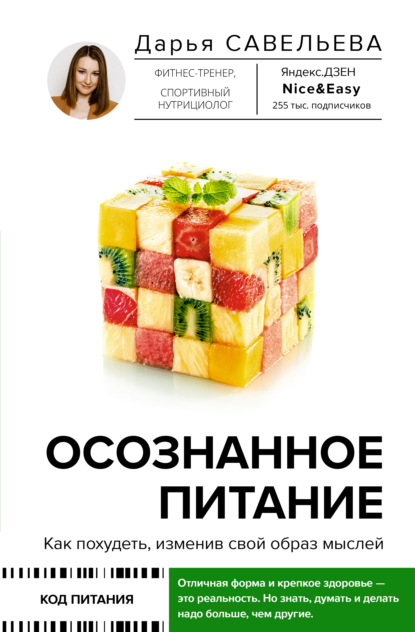 Дарья САВЕЛЬЕВА

ФИТНЕС-ТРЕНЕР,
СПОРТИВНЫЙ НУТРИЦИОЛОГ

Яндекс.ДЗЕН
Nice&Easy
255 тыс. подписчиков

ОСОЗНАННОЕ ПИТАНИЕ

Как похудеть, изменив свой образ мыслей

КОД ПИТАНИЯ

Отличная форма и крепкое здоровье — это реальность. Но знать, думать и делать надо больше, чем другие.